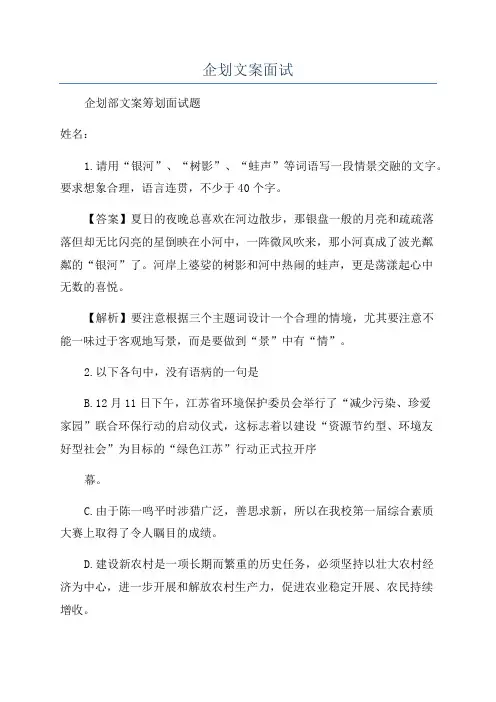 企划文案面试

企划部文案筹划面试题

姓名：

1.请用“银河”、“树影”、“蛙声”等词语写一段情景交融的文字。要求想象合理，语言连贯，不少于40个字。

【答案】夏日的夜晚总喜欢在河边散步，那银盘一般的月亮和疏疏落落但却无比闪亮的星倒映在小河中，一阵微风吹来，那小河真成了波光粼粼的“银河”了。河岸上婆娑的树影和河中热闹的蛙声，更是荡漾起心中无数的喜悦。

【解析】要注意根据三个主题词设计一个合理的情境，尤其要注意不能一味过于客观地写景，而是要做到“景”中有“情”。

2.以下各句中，没有语病的一句是

B.12月11日下午，江苏省环境保护委员会举行了“减少污染、珍爱家园”联合环保行动的启动仪式，这标志着以建设“资源节约型、环境友好型社会”为目标的“绿色江苏”行动正式拉开序

幕。

C.由于陈一鸣平时涉猎广泛，善思求新，所以在我校第一届综合素质大赛上取得了令人瞩目的成绩。

D.建设新农村是一项长期而繁重的历史任务，必须坚持以壮大农村经济为中心，进一步开展和解放农村生产力，促进农业稳定开展、农民持续增收。